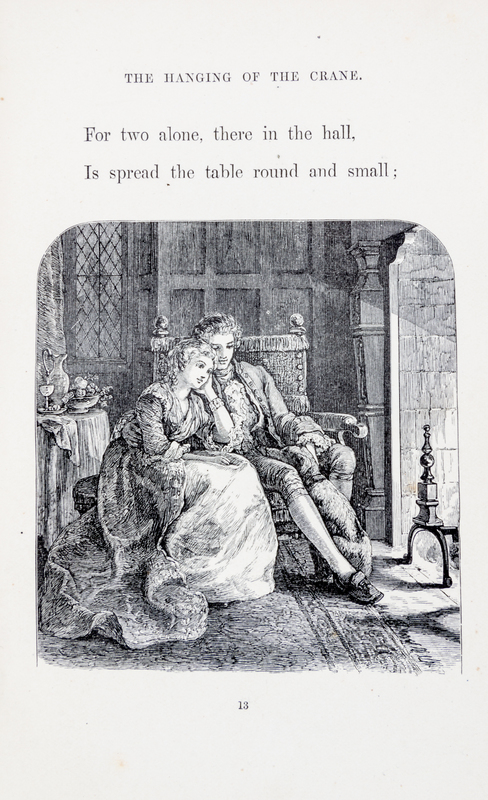 THE HANGING OF THE CRANE.

For two alone, there in the hall,
Is spread the table round and small;

13